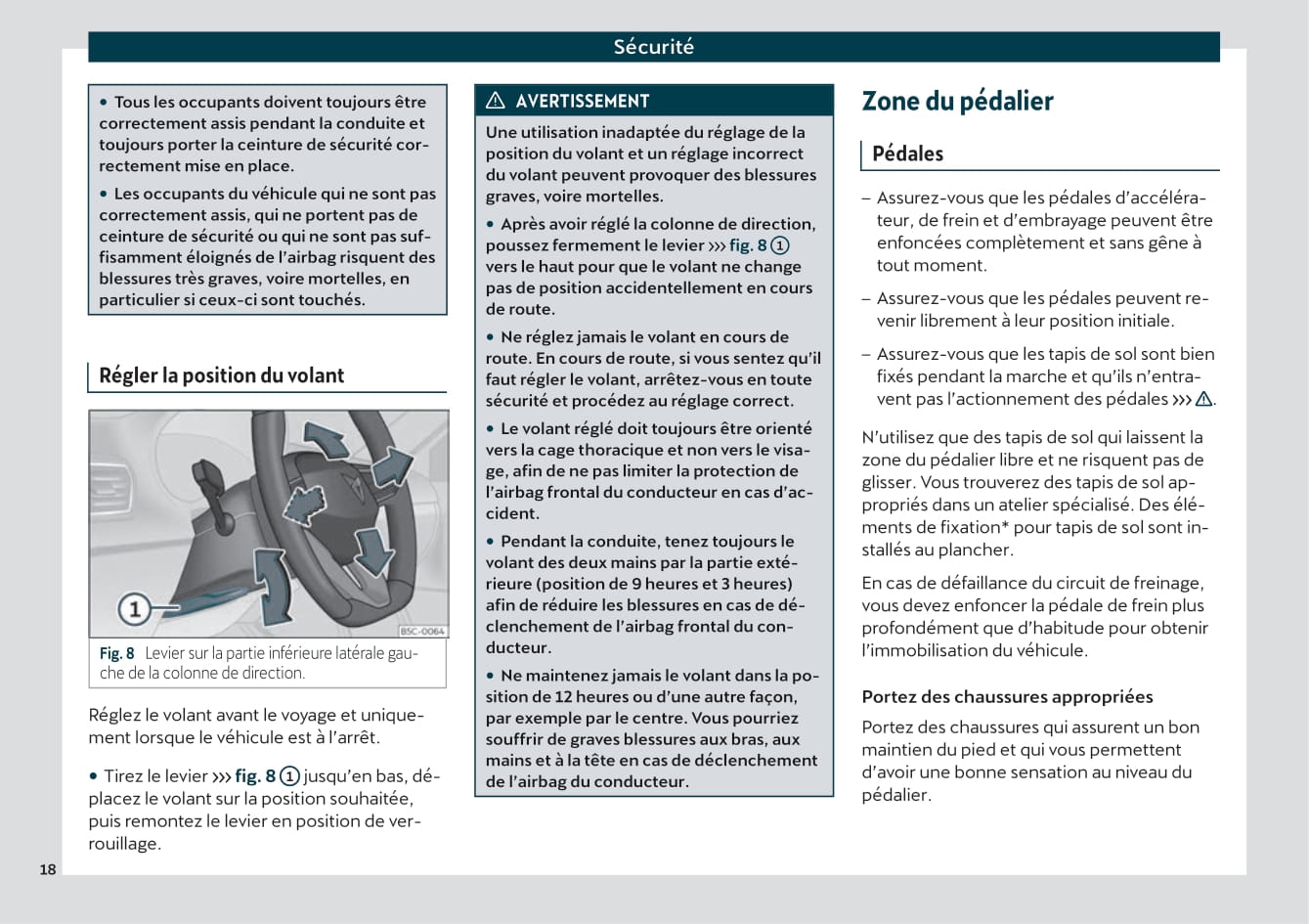 Sécurité

• Tous les occupants doivent toujours être correctement assis pendant la conduite et toujours porter la ceinture de sécurité correctement mise en place.

• Les occupants du véhicule qui ne sont pas correctement assis, qui ne portent pas de ceinture de sécurité ou qui ne sont pas suffisamment éloignés de l'airbag risquent des blessures très graves, voire mortelles, en particulier si ceux-ci sont touchés.

Régler la position du volant

1

B5C-0064

Fig. 8 Levier sur la partie inférieure latérale gauche de la colonne de direction.

Réglez le volant avant le voyage et uniquement lorsque le véhicule est à l'arrêt.

• Tirez le levier ››› fig. 8 1 jusqu'en bas, déplacez le volant sur la position souhaitée, puis remontez le levier en position de verrouillage.

⚠ AVERTISSEMENT

Une utilisation inadaptée du réglage de la position du volant et un réglage incorrect du volant peuvent provoquer des blessures graves, voire mortelles.

• Après avoir réglé la colonne de direction, poussez fermement le levier ››› fig. 8 1 vers le haut pour que le volant ne change pas de position accidentellement en cours de route.

• Ne réglez jamais le volant en cours de route. En cours de route, si vous sentez qu'il faut régler le volant, arrêtez-vous en toute sécurité et procédez au réglage correct.

• Le volant réglé doit toujours être orienté vers la cage thoracique et non vers le visage, afin de ne pas limiter la protection de l'airbag frontal du conducteur en cas d'accident.

• Pendant la conduite, tenez toujours le volant des deux mains par la partie extérieure (position de 9 heures et 3 heures) afin de réduire les blessures en cas de déclenchement de l'airbag frontal du conducteur.

• Ne maintenez jamais le volant dans la position de 12 heures ou d'une autre façon, par exemple par le centre. Vous pourriez souffrir de graves blessures aux bras, aux mains et à la tête en cas de déclenchement de l'airbag du conducteur.

Zone du pédalier

Pédales

– Assurez-vous que les pédales d'accélérateur, de frein et d'embrayage peuvent être enfoncées complètement et sans gêne à tout moment.

– Assurez-vous que les pédales peuvent revenir librement à leur position initiale.

– Assurez-vous que les tapis de sol sont bien fixés pendant la marche et qu'ils n'entravent pas l'actionnement des pédales ››› ⚠.

N'utilisez que des tapis de sol qui laissent la zone du pédalier libre et ne risquent pas de glisser. Vous trouverez des tapis de sol appropriés dans un atelier spécialisé. Des éléments de fixation* pour tapis de sol sont installés au plancher.

En cas de défaillance du circuit de freinage, vous devez enfoncer la pédale de frein plus profondément que d'habitude pour obtenir l'immobilisation du véhicule.

Portez des chaussures appropriées

Portez des chaussures qui assurent un bon maintien du pied et qui vous permettent d'avoir une bonne sensation au niveau du pédalier.

18